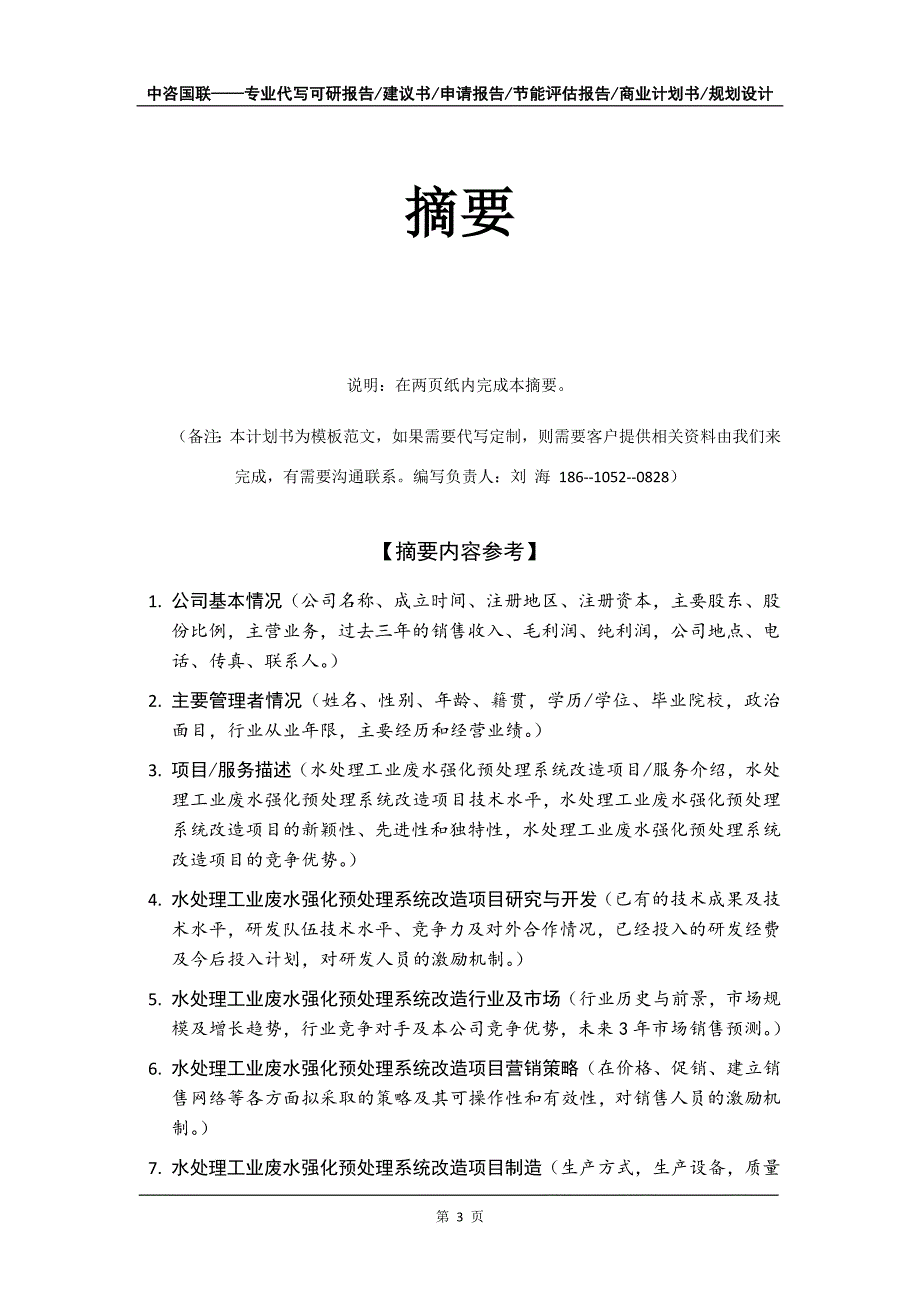 中咨国联——专业代写可研报告/建议书/申请报告/节能评估报告/商业计划书/规划设计

摘要

说明：在两页纸内完成本摘要。

（备注：本计划书为模板范文，如果需要代写定制，则需要客户提供相关资料由我们来完成，有需要沟通联系。编写负责人：刘 海 186--1052--0828）

【摘要内容参考】

1. 公司基本情况（公司名称、成立时间、注册地区、注册资本，主要股东、股份比例，主营业务，过去三年的销售收入、毛利润、纯利润，公司地点、电话、传真、联系人。）

2. 主要管理者情况（姓名、性别、年龄、籍贯，学历/学位、毕业院校，政治面目，行业从业年限，主要经历和经营业绩。）

3. 项目/服务描述（水处理工业废水强化预处理系统改造项目/服务介绍，水处理工业废水强化预处理系统改造项目技术水平，水处理工业废水强化预处理系统改造项目的新颖性、先进性和独特性，水处理工业废水强化预处理系统改造项目的竞争优势。）

4. 水处理工业废水强化预处理系统改造项目研究与开发（已有的技术成果及技术水平，研发队伍技术水平、竞争力及对外合作情况，已经投入的研发经费及今后投入计划，对研发人员的激励机制。）

5. 水处理工业废水强化预处理系统改造行业及市场（行业历史与前景，市场规模及增长趋势，行业竞争对手及本公司竞争优势，未来3年市场销售预测。）

6. 水处理工业废水强化预处理系统改造项目营销策略（在价格、促销、建立销售网络等各方面拟采取的策略及其可操作性和有效性，对销售人员的激励机制。）

7. 水处理工业废水强化预处理系统改造项目制造（生产方式，生产设备，质量

第 3 页